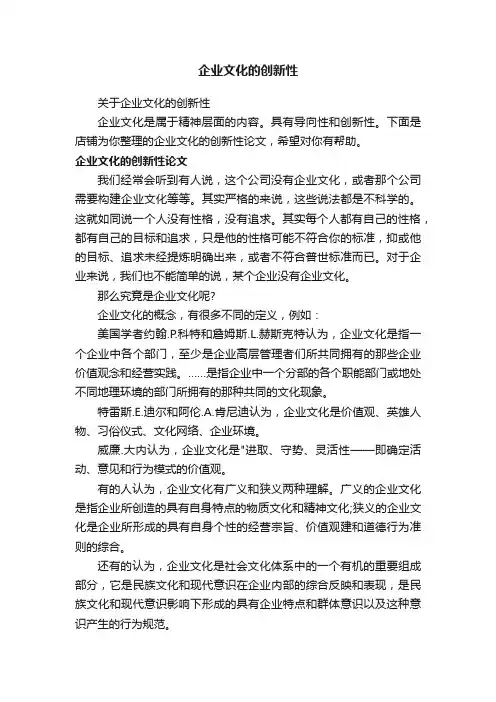 企业文化的创新性

关于企业文化的创新性

企业文化是属于精神层面的内容。具有导向性和创新性。下面是店铺为你整理的企业文化的创新性论文，希望对你有帮助。

企业文化的创新性论文

我们经常会听到有人说，这个公司没有企业文化，或者那个公司需要构建企业文化等等。其实严格的来说，这些说法都是不科学的。这就如同说一个人没有性格，没有追求。其实每个人都有自己的性格，都有自己的目标和追求，只是他的性格可能不符合你的标准，抑或他的目标、追求未经提炼明确出来，或者不符合普世标准而已。对于企业来说，我们也不能简单的说，某个企业没有企业文化。

那么究竟是企业文化呢?

企业文化的概念，有很多不同的定义，例如：

美国学者约翰.P.科特和詹姆斯.L.赫斯克特认为，企业文化是指一个企业中各个部门，至少是企业高层管理者们所共同拥有的那些企业价值观念和经营实践。……是指企业中一个分部的各个职能部门或地处不同地理环境的部门所拥有的那种共同的文化现象。

特雷斯.E.迪尔和阿伦.A.肯尼迪认为，企业文化是价值观、英雄人物、习俗仪式、文化网络、企业环境。

威廉.大内认为，企业文化是"进取、守势、灵活性——即确定活动、意见和行为模式的价值观。

有的人认为，企业文化有广义和狭义两种理解。广义的企业文化是指企业所创造的具有自身特点的物质文化和精神文化;狭义的企业文化是企业所形成的具有自身个性的经营宗旨、价值观建和道德行为准则的综合。

还有的认为，企业文化是社会文化体系中的一个有机的重要组成部分，它是民族文化和现代意识在企业内部的综合反映和表现，是民族文化和现代意识影响下形成的具有企业特点和群体意识以及这种意识产生的行为规范。